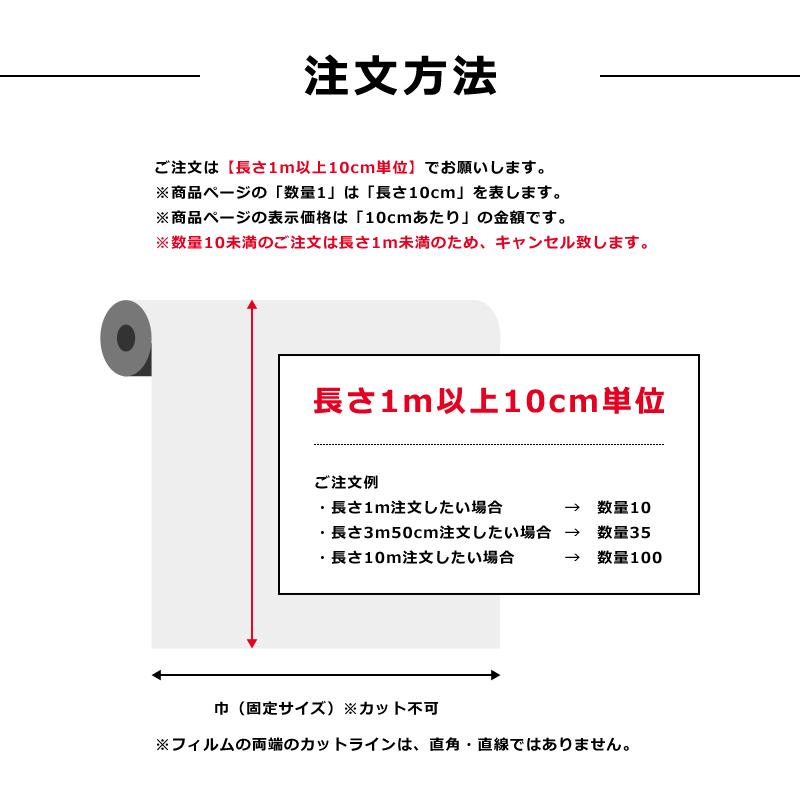 注文方法

ご注文は【長さ1m以上10cm単位】でお願いします。
※商品ページの「数量1」は「長さ10cm」を表します。
※商品ページの表示価格は「10cmあたり」の金額です。
※数量10未満のご注文は長さ1m未満のため、キャンセル致します。

長さ1m以上10cm単位

ご注文例
・長さ1m注文したい場合 → 数量10
・長さ3m50cm注文したい場合 → 数量35
・長さ10m注文したい場合 → 数量100

巾（固定サイズ）※カット不可

※フィルムの両端のカットラインは、直角・直線ではありません。